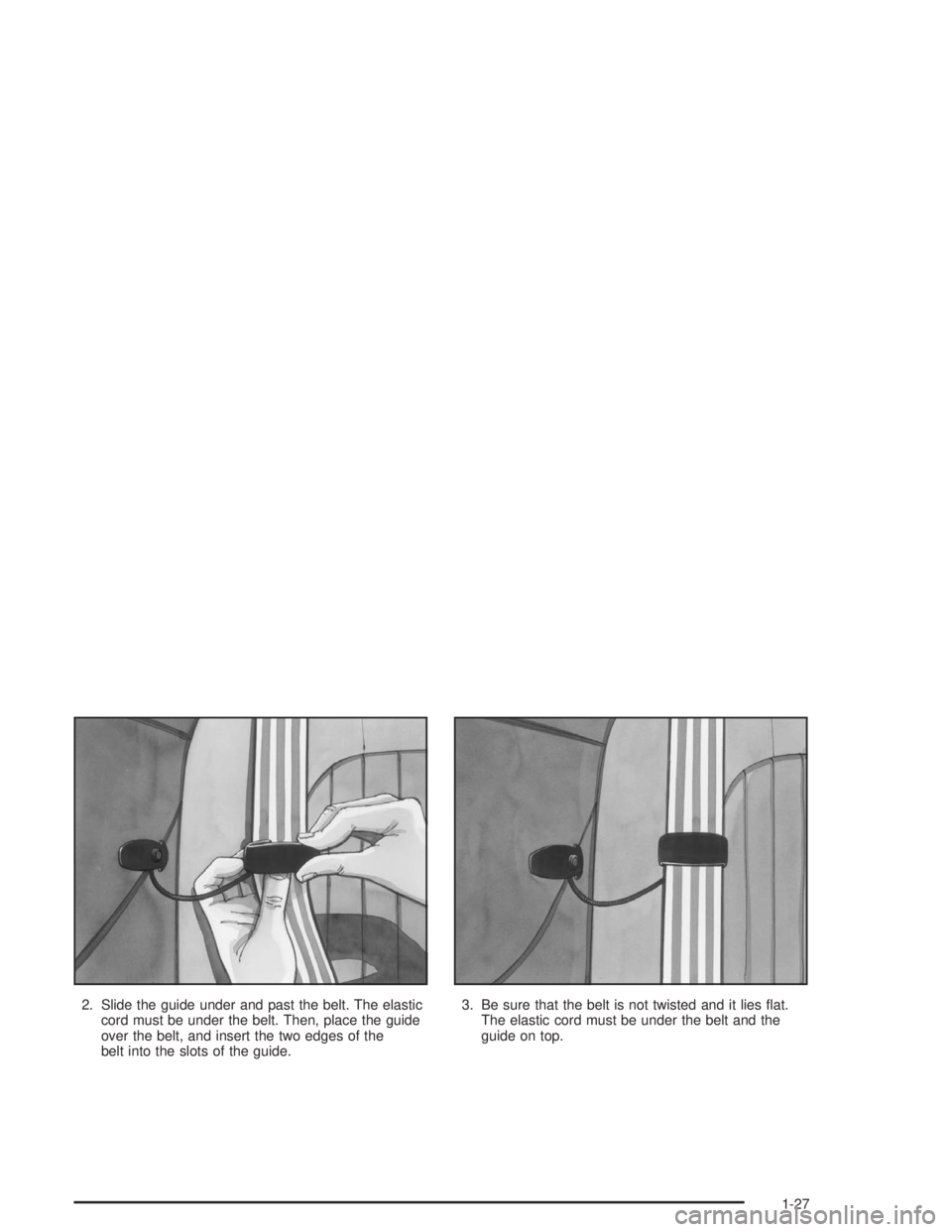 2. Slide the guide under and past the belt. The elastic cord must be under the belt. Then, place the guide over the belt, and insert the two edges of the belt into the slots of the guide.

3. Be sure that the belt is not twisted and it lies flat. The elastic cord must be under the belt and the guide on top.

1-27

carmanualsonline.info